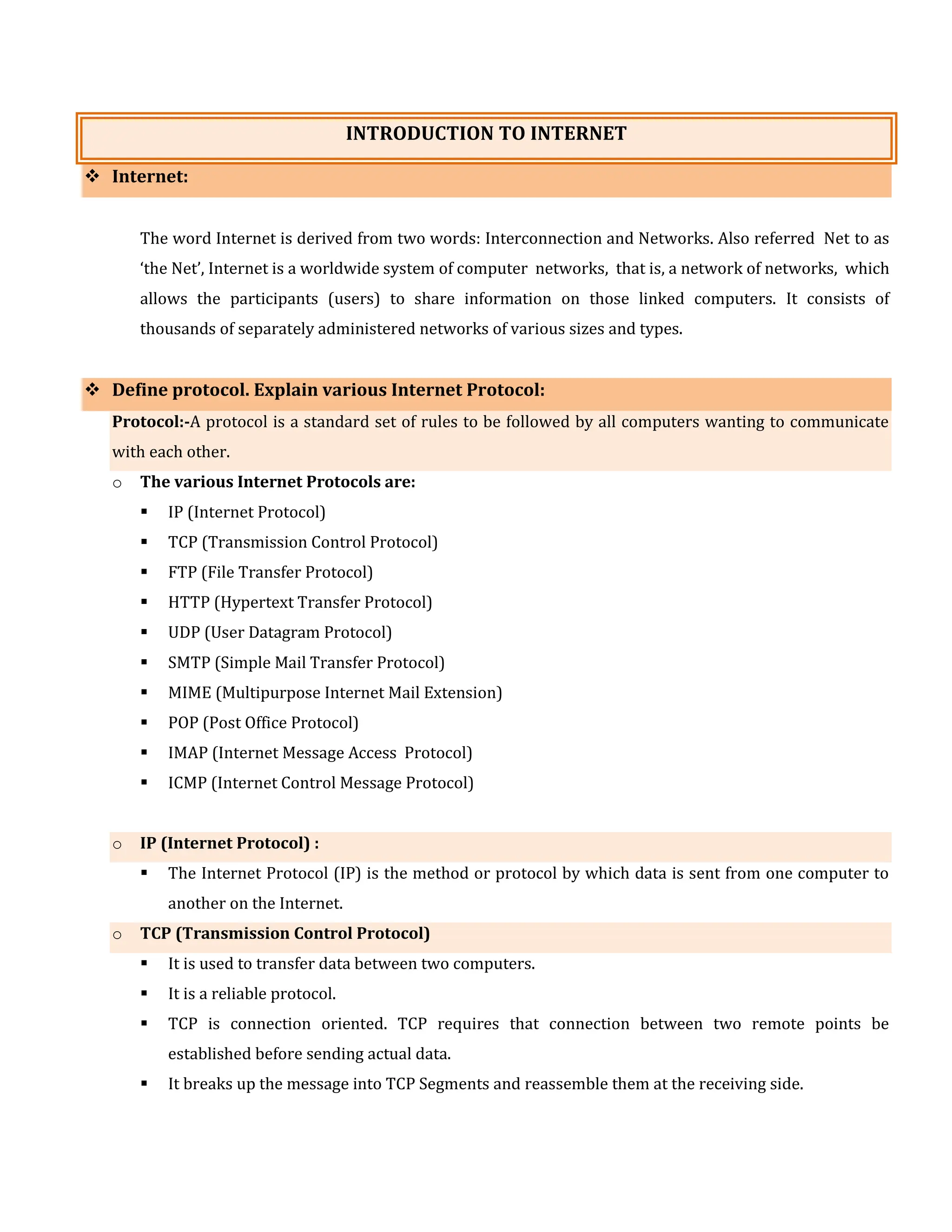 INTRODUCTION TO INTERNET

❖ Internet:

The word Internet is derived from two words: Interconnection and Networks. Also referred Net to as 'the Net', Internet is a worldwide system of computer networks, that is, a network of networks, which allows the participants (users) to share information on those linked computers. It consists of thousands of separately administered networks of various sizes and types.

❖ Define protocol. Explain various Internet Protocol:

Protocol:-A protocol is a standard set of rules to be followed by all computers wanting to communicate with each other.

○ The various Internet Protocols are:
▪ IP (Internet Protocol)
▪ TCP (Transmission Control Protocol)
▪ FTP (File Transfer Protocol)
▪ HTTP (Hypertext Transfer Protocol)
▪ UDP (User Datagram Protocol)
▪ SMTP (Simple Mail Transfer Protocol)
▪ MIME (Multipurpose Internet Mail Extension)
▪ POP (Post Office Protocol)
▪ IMAP (Internet Message Access Protocol)
▪ ICMP (Internet Control Message Protocol)

○ IP (Internet Protocol) :
▪ The Internet Protocol (IP) is the method or protocol by which data is sent from one computer to another on the Internet.

○ TCP (Transmission Control Protocol)
▪ It is used to transfer data between two computers.
▪ It is a reliable protocol.
▪ TCP is connection oriented. TCP requires that connection between two remote points be established before sending actual data.
▪ It breaks up the message into TCP Segments and reassemble them at the receiving side.